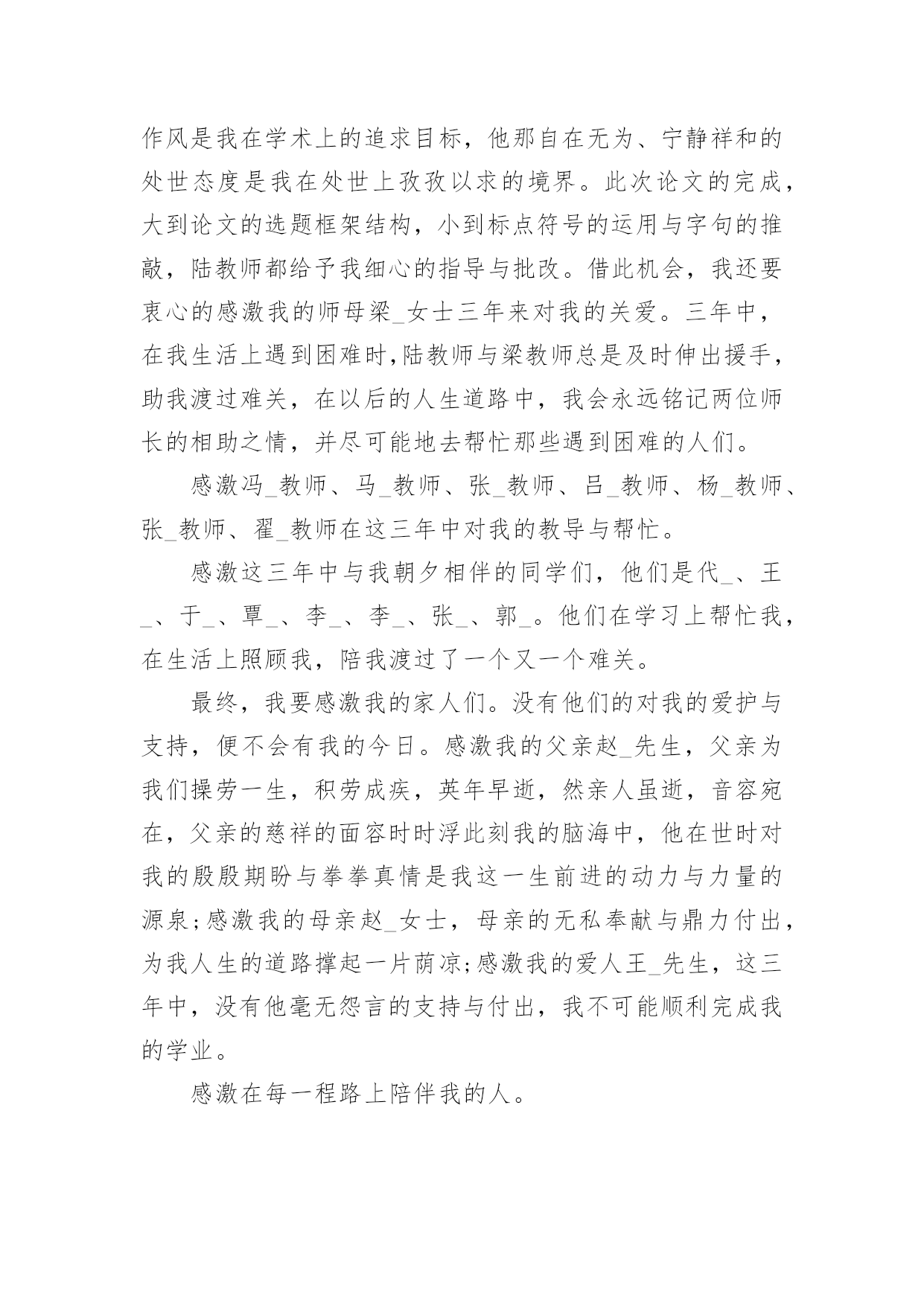 作风是我在学术上的追求目标，他那自在无为、宁静祥和的处世态度是我在处世上孜孜以求的境界。此次论文的完成，大到论文的选题框架结构，小到标点符号的运用与字句的推敲，陆教师都给予我细心的指导与批改。借此机会，我还要衷心的感激我的师母梁_女士三年来对我的关爱。三年中，在我生活上遇到困难时,陆教师与梁教师总是及时伸出援手，助我渡过难关，在以后的人生道路中，我会永远铭记两位师长的相助之情，并尽可能地去帮忙那些遇到困难的人们。

感激冯_教师、马_教师、张_教师、吕_教师、杨_教师、张_教师、翟_教师在这三年中对我的教导与帮忙。

感激这三年中与我朝夕相伴的同学们，他们是代_、王_、于_、覃_、李_、李_、张_、郭_。他们在学习上帮忙我，在生活上照顾我，陪我渡过了一个又一个难关。

最终，我要感激我的家人们。没有他们的对我的爱护与支持，便不会有我的今日。感激我的父亲赵_先生，父亲为我们操劳一生，积劳成疾，英年早逝，然亲人虽逝，音容宛在，父亲的慈祥的面容时时浮此刻我的脑海中，他在世时对我的殷殷期盼与拳拳真情是我这一生前进的动力与力量的源泉;感激我的母亲赵_女士，母亲的无私奉献与鼎力付出，为我人生的道路撑起一片荫凉;感激我的爱人王_先生，这三年中，没有他毫无怨言的支持与付出，我不可能顺利完成我的学业。

感激在每一程路上陪伴我的人。